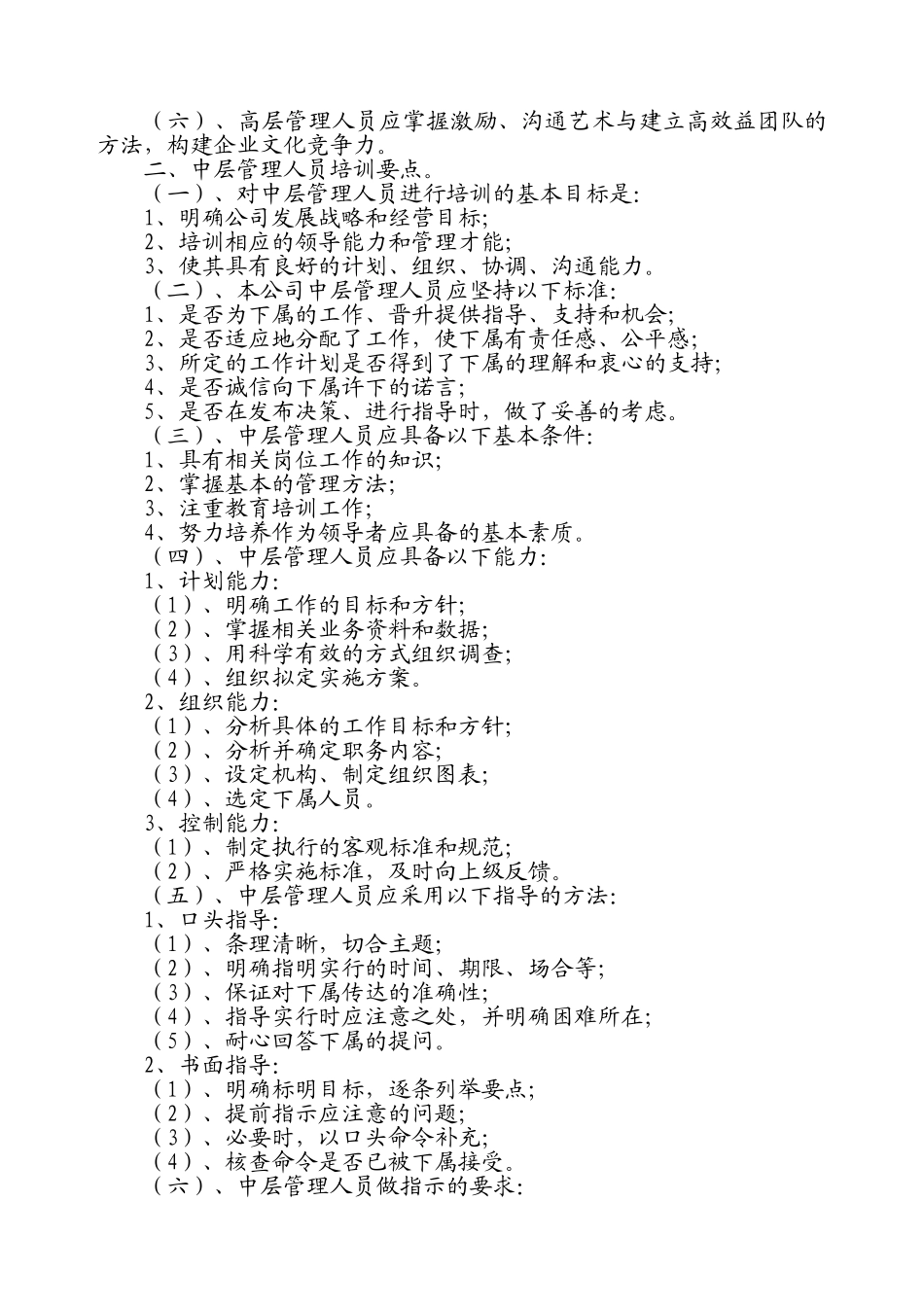 （六）、高层管理人员应掌握激励、沟通艺术与建立高效益团队的方法，构建企业文化竞争力。

二、中层管理人员培训要点。

（一）、对中层管理人员进行培训的基本目标是:

1、明确公司发展战略和经营目标;

2、培训相应的领导能力和管理才能;

3、使其具有良好的计划、组织、协调、沟通能力。

（二）、本公司中层管理人员应坚持以下标准:

1、是否为下属的工作、晋升提供指导、支持和机会;

2、是否适应地分配了工作，使下属有责任感、公平感;

3、所定的工作计划是否得到了下属的理解和衷心的支持;

4、是否诚信向下属许下的诺言;

5、是否在发布决策、进行指导时，做了妥善的考虑。

（三）、中层管理人员应具备以下基本条件:

1、具有相关岗位工作的知识;

2、掌握基本的管理方法;

3、注重教育培训工作;

4、努力培养作为领导者应具备的基本素质。

（四）、中层管理人员应具备以下能力:

1、计划能力:

（1）、明确工作的目标和方针;

（2）、掌握相关业务资料和数据;

（3）、用科学有效的方式组织调查;

（4）、组织拟定实施方案。

2、组织能力:

（1）、分析具体的工作目标和方针;

（2）、分析并确定职务内容;

（3）、设定机构、制定组织图表;

（4）、选定下属人员。

3、控制能力:

（1）、制定执行的客观标准和规范;

（2）、严格实施标准，及时向上级反馈。

（五）、中层管理人员应采用以下指导的方法:

1、口头指导:

（1）、条理清晰，切合主题;

（2）、明确指明实行的时间、期限、场合等;

（3）、保证对下属传达的准确性;

（4）、指导实行时应注意之处，并明确困难所在;

（5）、耐心回答下属的提问。

2、书面指导:

（1）、明确标明目标，逐条列举要点;

（2）、提前指示应注意的问题;

（3）、必要时，以口头命令补充;

（4）、核查命令是否已被下属接受。

（六）、中层管理人员做指示的要求: